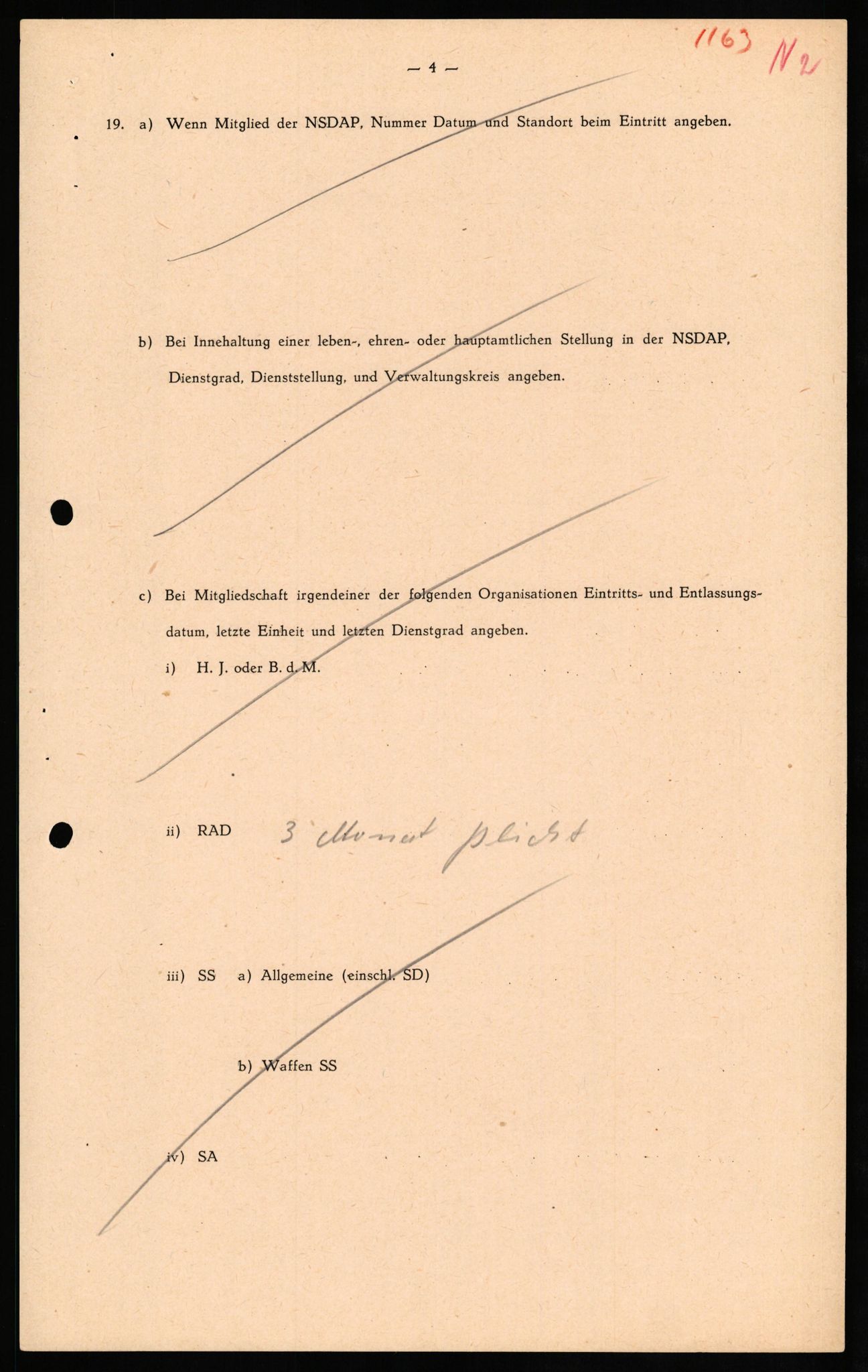 1163 N2

— 4 —

19. a) Wenn Mitglied der NSDAP, Nummer Datum und Standort beim Eintritt angeben.

b) Bei Innehaltung einer leben-, ehren- oder hauptamtlichen Stellung in der NSDAP, Dienstgrad, Dienststellung, und Verwaltungskreis angeben.

c) Bei Mitgliedschaft irgendeiner der folgenden Organisationen Eintritts- und Entlassungsdatum, letzte Einheit und letzten Dienstgrad angeben.

i) H. J. oder B. d. M.

ii) RAD 3 Monat pflicht

iii) SS a) Allgemeine (einschl. SD)

b) Waffen SS

iv) SA